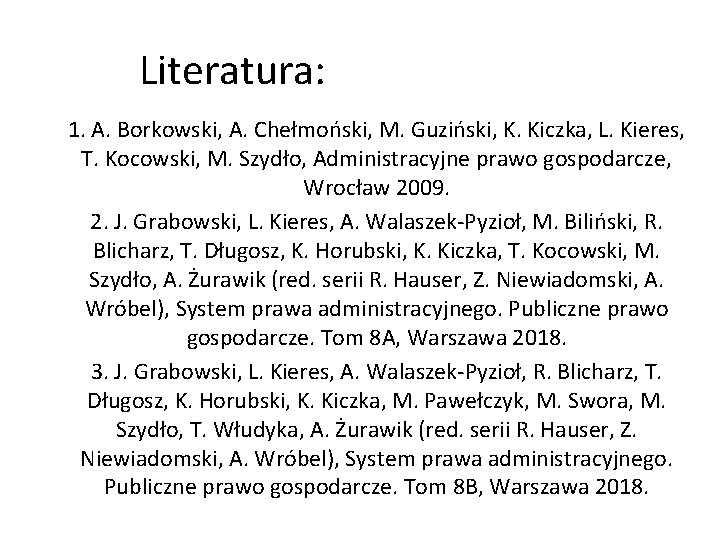 Literatura:

1. A. Borkowski, A. Chełmoński, M. Guziński, K. Kiczka, L. Kieres, T. Kocowski, M. Szydło, Administracyjne prawo gospodarcze, Wrocław 2009.

2. J. Grabowski, L. Kieres, A. Walaszek-Pyzioł, M. Biliński, R. Blicharz, T. Długosz, K. Horubski, K. Kiczka, T. Kocowski, M. Szydło, A. Żurawik (red. serii R. Hauser, Z. Niewiadomski, A. Wróbel), System prawa administracyjnego. Publiczne prawo gospodarcze. Tom 8A, Warszawa 2018.

3. J. Grabowski, L. Kieres, A. Walaszek-Pyzioł, R. Blicharz, T. Długosz, K. Horubski, K. Kiczka, M. Pawełczyk, M. Swora, M. Szydło, T. Włudyka, A. Żurawik (red. serii R. Hauser, Z. Niewiadomski, A. Wróbel), System prawa administracyjnego. Publiczne prawo gospodarcze. Tom 8B, Warszawa 2018.